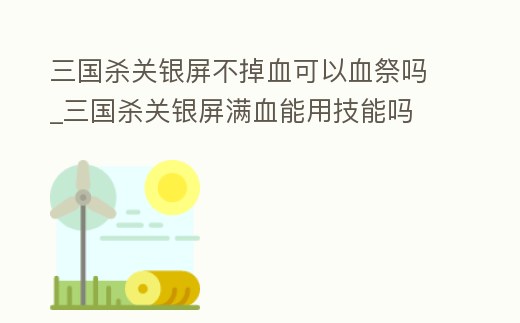 三国杀关银屏不掉血可以血祭吗_三国杀关银屏满血能用技能吗